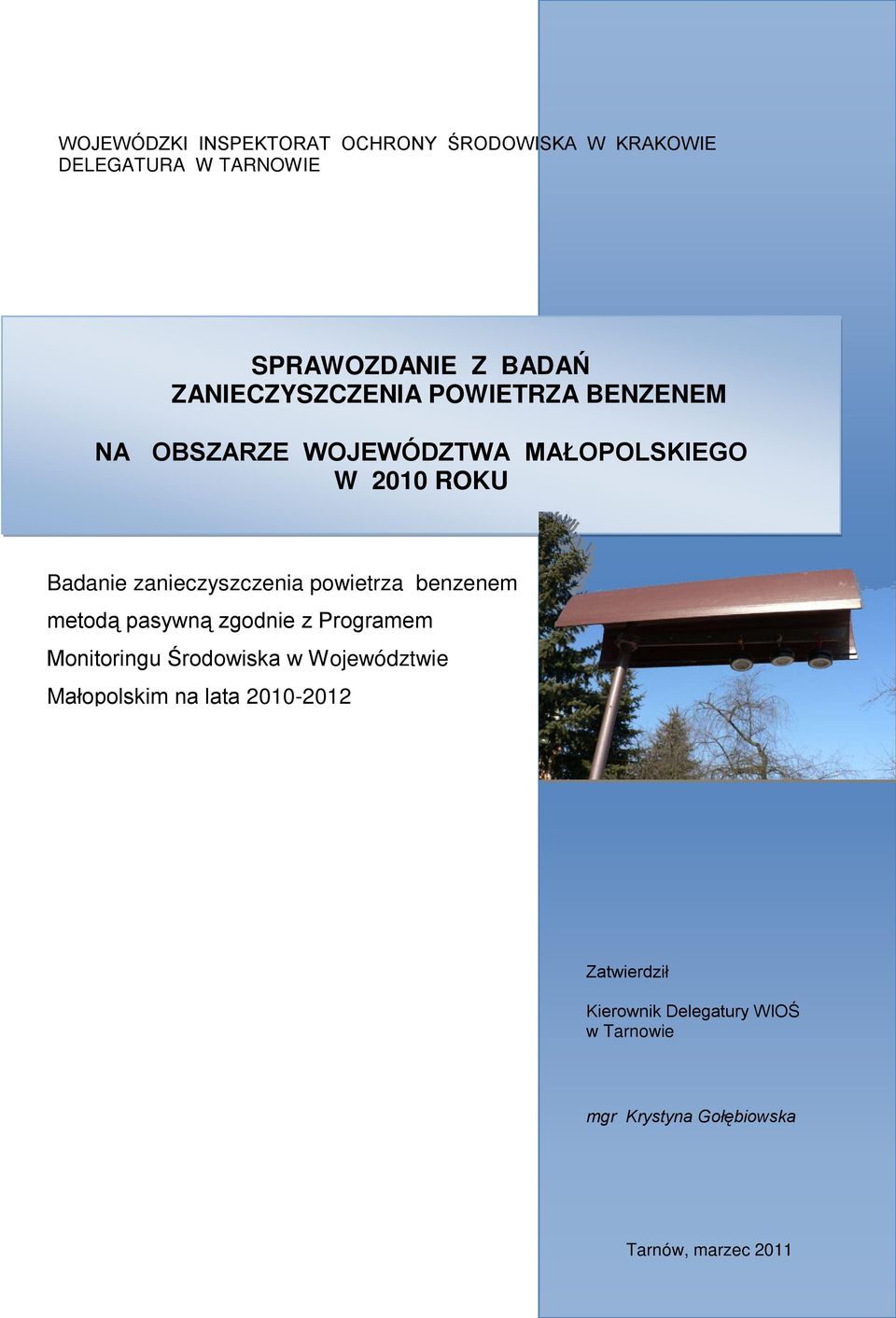 WOJEWÓDZKI INSPEKTORAT OCHRONY ŚRODOWISKA W KRAKOWIE
DELEGATURA W TARNOWIE

SPRAWOZDANIE Z BADAŃ
ZANIECZYSZCZENIA POWIETRZA BENZENEM

NA OBSZARZE WOJEWÓDZTWA MAŁOPOLSKIEGO
W 2010 ROKU

Badanie zanieczyszczenia powietrza benzenem metodą pasywną zgodnie z Programem Monitoringu Środowiska w Województwie Małopolskim na lata 2010-2012

Zatwierdził

Kierownik Delegatury WIOŚ
w Tarnowie

mgr Krystyna Gołębiowska

Tarnów, marzec 2011